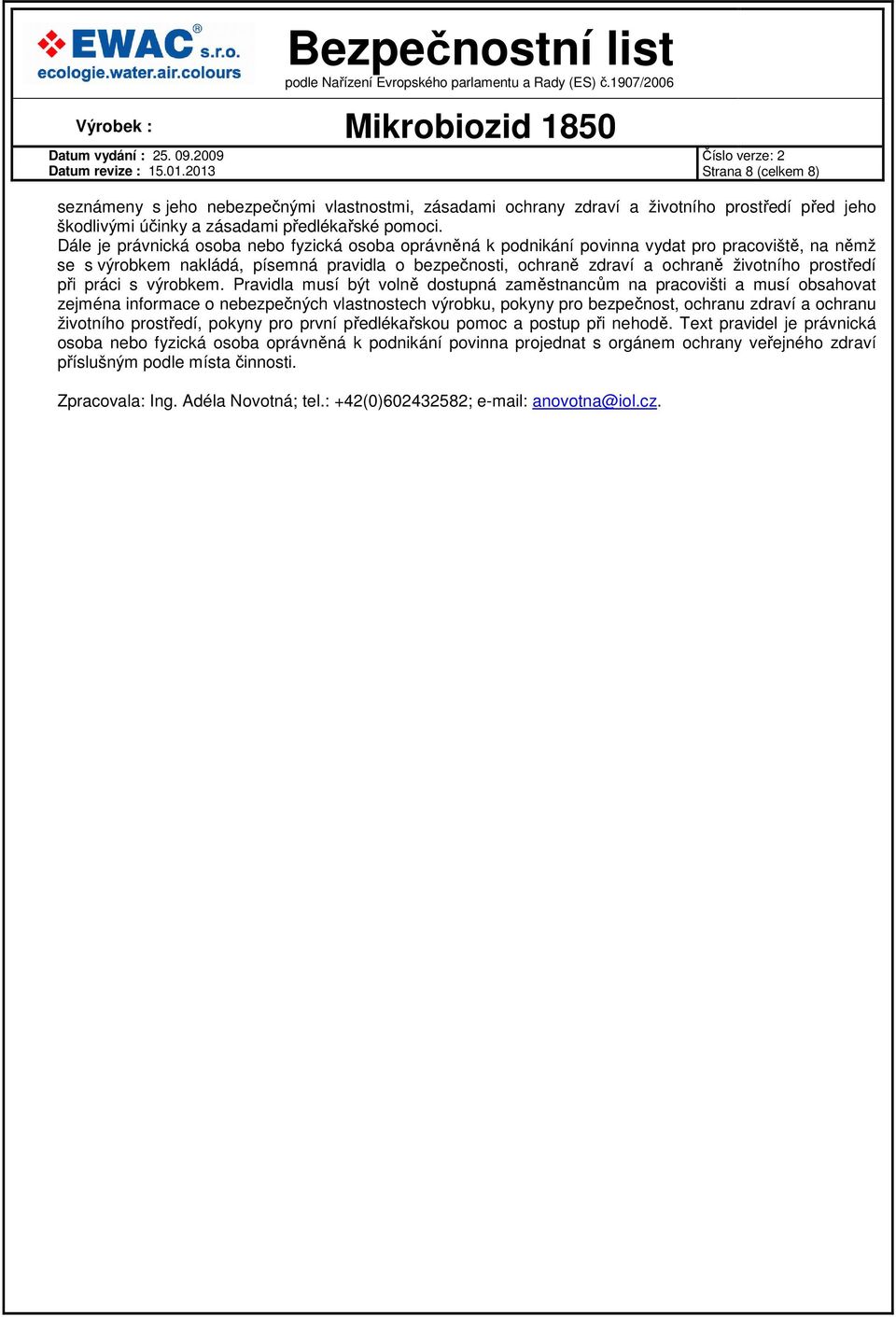 EWAC® s.r.o.
ecologie.water.air.colours

Bezpečnostní list
podle Nařízení Evropského parlamentu a Rady (ES) č.1907/2006

Výrobek : Mikrobiozid 1850

Datum vydání : 25. 09.2009
Datum revize : 15.01.2013

Číslo verze: 2
Strana 8 (celkem 8)

seznámeny s jeho nebezpečnými vlastnostmi, zásadami ochrany zdraví a životního prostředí před jeho škodlivými účinky a zásadami předlékařské pomoci.
Dále je právnická osoba nebo fyzická osoba oprávněná k podnikání povinna vydat pro pracoviště, na němž se s výrobkem nakládá, písemná pravidla o bezpečnosti, ochraně zdraví a ochraně životního prostředí při práci s výrobkem. Pravidla musí být volně dostupná zaměstnancům na pracovišti a musí obsahovat zejména informace o nebezpečných vlastnostech výrobku, pokyny pro bezpečnost, ochranu zdraví a ochranu životního prostředí, pokyny pro první předlékařskou pomoc a postup při nehodě. Text pravidel je právnická osoba nebo fyzická osoba oprávněná k podnikání povinna projednat s orgánem ochrany veřejného zdraví příslušným podle místa činnosti.

Zpracovala: Ing. Adéla Novotná; tel.: +42(0)602432582; e-mail: anovotna@iol.cz.